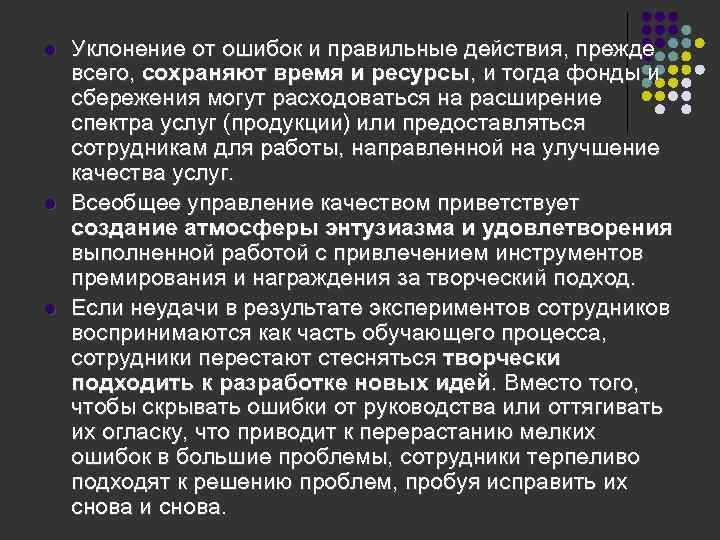 Уклонение от ошибок и правильные действия, прежде всего, сохраняют время и ресурсы, и тогда фонды и сбережения могут расходоваться на расширение спектра услуг (продукции) или предоставляться сотрудникам для работы, направленной на улучшение качества услуг.

Всеобщее управление качеством приветствует создание атмосферы энтузиазма и удовлетворения выполненной работой с привлечением инструментов премирования и награждения за творческий подход.

Если неудачи в результате экспериментов сотрудников воспринимаются как часть обучающего процесса, сотрудники перестают стесняться творчески подходить к разработке новых идей. Вместо того, чтобы скрывать ошибки от руководства или оттягивать их огласку, что приводит к перерастанию мелких ошибок в большие проблемы, сотрудники терпеливо подходят к решению проблем, пробуя исправить их снова и снова.